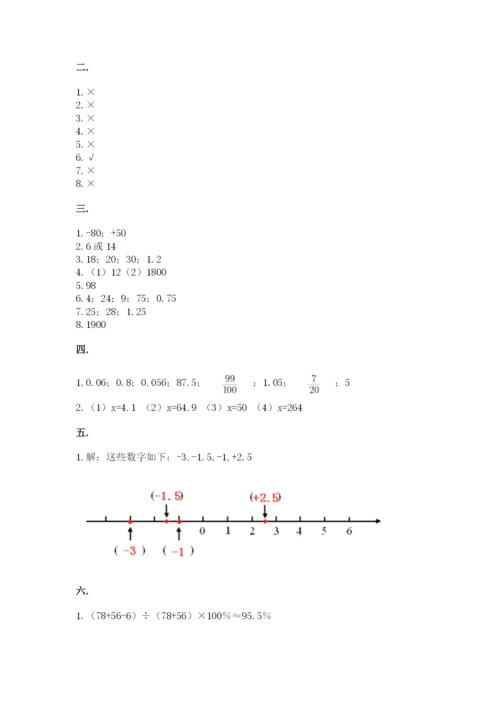 二.

1. ×
2. ×
3. ×
4. ×
5. ×
6. √
7. ×
8. ×

三.

1. -80；+50
2. 6 或 14
3. 18；20；30；1.2
4. （1）12（2）1800
5. 98
6. 4；24；9；75；0.75
7. 25；28；1.25
8. 1900

四.

1. 0.06；0.8；0.056；87.5；$\frac{99}{100}$；1.05；$\frac{7}{20}$；5
2. （1）x=4.1 （2）x=64.9 （3）x=50 （4）x=264

五.

1. 解：这些数字如下：-3，-1.5，-1，+2.5

（-1.5） （+2.5）
0 1 2 3 4 5 6
（ -3 ） （ -1 ）

六.

1. （78+56-6）÷（78+56）×100%≈95.5%